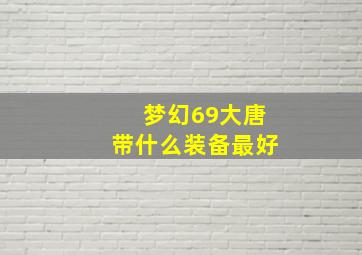 梦幻69大唐
带什么装备最好